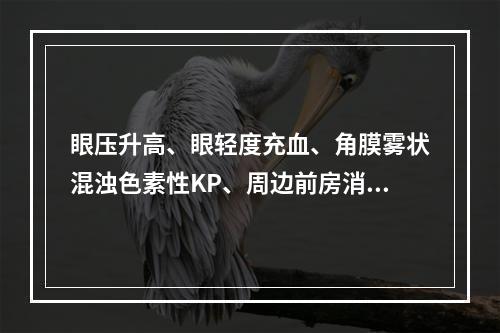 眼压升高、眼轻度充血、角膜雾状混浊色素性KP、周边前房消...